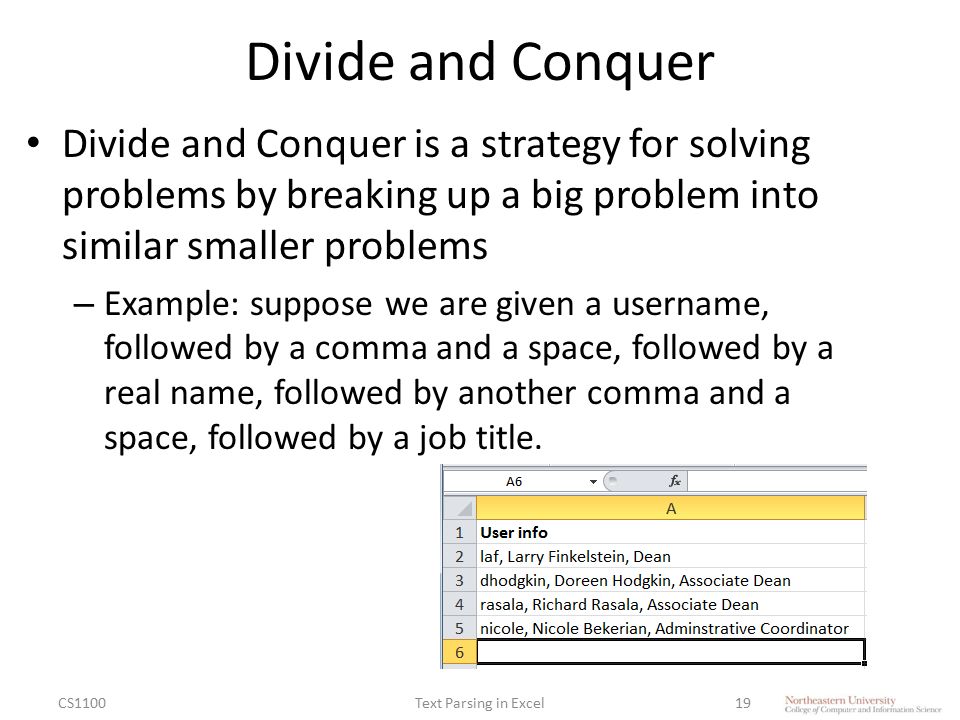 Divide and Conquer

• Divide and Conquer is a strategy for solving problems by breaking up a big problem into similar smaller problems

– Example: suppose we are given a username, followed by a comma and a space, followed by a real name, followed by another comma and a space, followed by a job title.

A6 $f_x$

| | A |
|---|---|
| 1 | User info |
| 2 | laf, Larry Finkelstein, Dean |
| 3 | dhodgkin, Doreen Hodgkin, Associate Dean |
| 4 | rasala, Richard Rasala, Associate Dean |
| 5 | nicole, Nicole Bekerian, Adminstrative Coordinator |
| 6 | |

CS1100 Text Parsing in Excel 19 Northeastern University College of Computer and Information Science